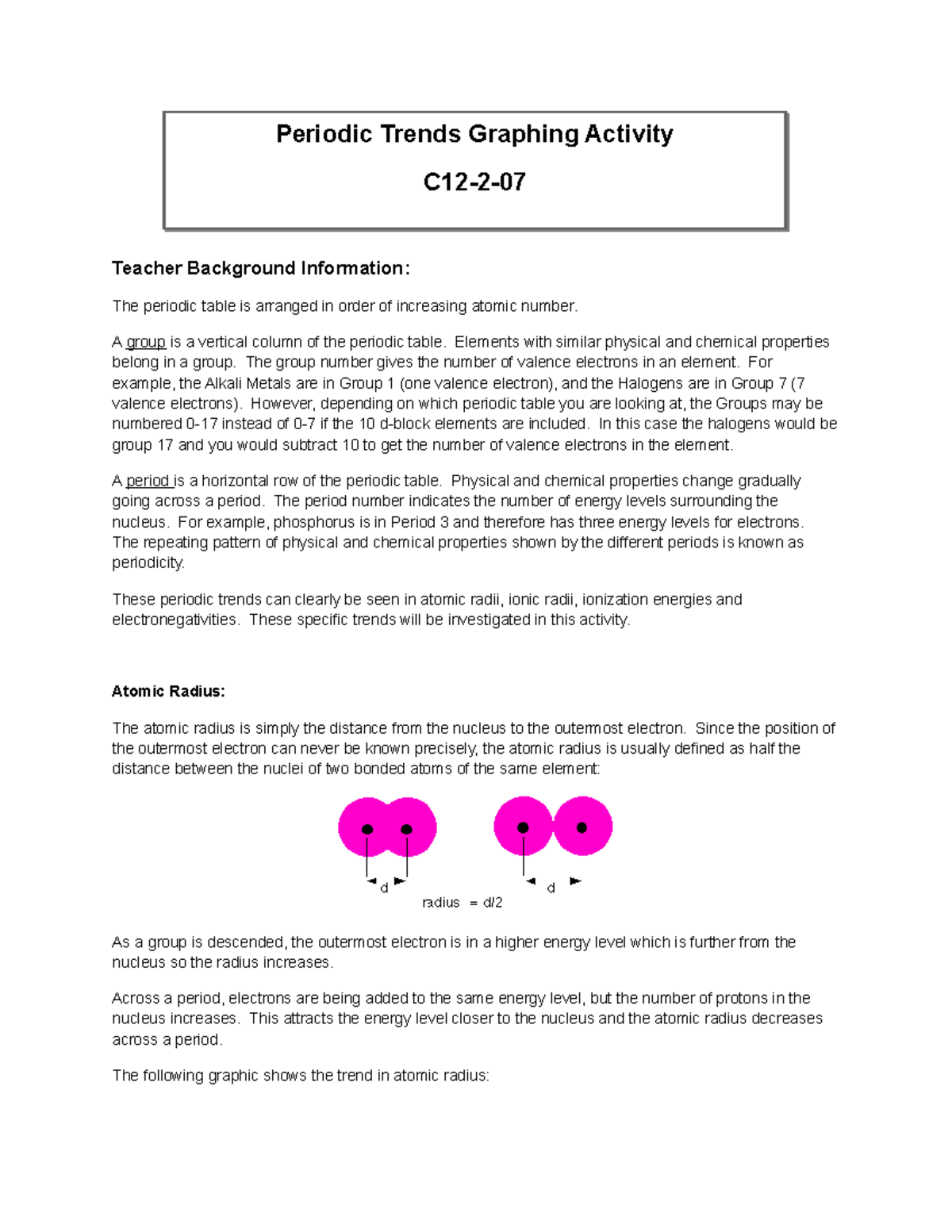 Periodic Trends Graphing Activity

C12-2-07

Teacher Background Information:

The periodic table is arranged in order of increasing atomic number.

A group is a vertical column of the periodic table. Elements with similar physical and chemical properties belong in a group. The group number gives the number of valence electrons in an element. For example, the Alkali Metals are in Group 1 (one valence electron), and the Halogens are in Group 7 (7 valence electrons). However, depending on which periodic table you are looking at, the Groups may be numbered 0-17 instead of 0-7 if the 10 d-block elements are included. In this case the halogens would be group 17 and you would subtract 10 to get the number of valence electrons in the element.

A period is a horizontal row of the periodic table. Physical and chemical properties change gradually going across a period. The period number indicates the number of energy levels surrounding the nucleus. For example, phosphorus is in Period 3 and therefore has three energy levels for electrons. The repeating pattern of physical and chemical properties shown by the different periods is known as periodicity.

These periodic trends can clearly be seen in atomic radii, ionic radii, ionization energies and electronegativities. These specific trends will be investigated in this activity.

Atomic Radius:

The atomic radius is simply the distance from the nucleus to the outermost electron. Since the position of the outermost electron can never be known precisely, the atomic radius is usually defined as half the distance between the nuclei of two bonded atoms of the same element:

d

d

radius = d/2

As a group is descended, the outermost electron is in a higher energy level which is further from the nucleus so the radius increases.

Across a period, electrons are being added to the same energy level, but the number of protons in the nucleus increases. This attracts the energy level closer to the nucleus and the atomic radius decreases across a period.

The following graphic shows the trend in atomic radius: